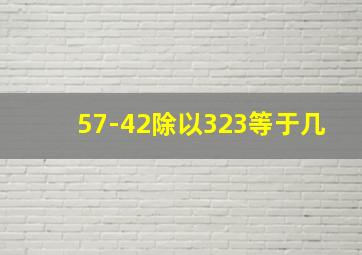 57-42除以323等于几